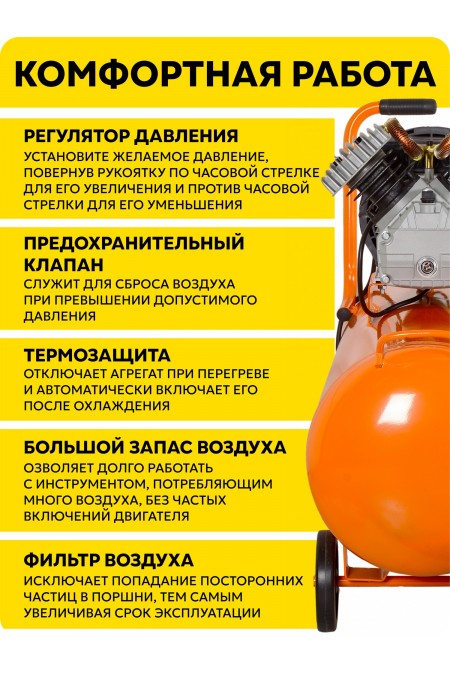 КОМФОРТНАЯ РАБОТА

РЕГУЛЯТОР ДАВЛЕНИЯ
УСТАНОВИТЕ ЖЕЛАЕМОЕ ДАВЛЕНИЕ, ПОВЕРНУВ РУКОЯТКУ ПО ЧАСОВОЙ СТРЕЛКЕ ДЛЯ ЕГО УВЕЛИЧЕНИЯ И ПРОТИВ ЧАСОВОЙ СТРЕЛКИ ДЛЯ ЕГО УМЕНЬШЕНИЯ

ПРЕДОХРАНИТЕЛЬНЫЙ КЛАПАН
СЛУЖИТ ДЛЯ СБРОСА ВОЗДУХА ПРИ ПРЕВЫШЕНИИ ДОПУСТИМОГО ДАВЛЕНИЯ

ТЕРМОЗАЩИТА
ОТКЛЮЧАЕТ АГРЕГАТ ПРИ ПЕРЕГРЕВЕ И АВТОМАТИЧЕСКИ ВКЛЮЧАЕТ ЕГО ПОСЛЕ ОХЛАЖДЕНИЯ

БОЛЬШОЙ ЗАПАС ВОЗДУХА
ОЗВОЛЯЕТ ДОЛГО РАБОТАТЬ С ИНСТРУМЕНТОМ, ПОТРЕБЛЯЮЩИМ МНОГО ВОЗДУХА, БЕЗ ЧАСТЫХ ВКЛЮЧЕНИЙ ДВИГАТЕЛЯ

ФИЛЬТР ВОЗДУХА
ИСКЛЮЧАЕТ ПОПАДАНИЕ ПОСТОРОННИХ ЧАСТИЦ В ПОРШНИ, ТЕМ САМЫМ УВЕЛИЧИВАЯ СРОК ЭКСПЛУАТАЦИИ